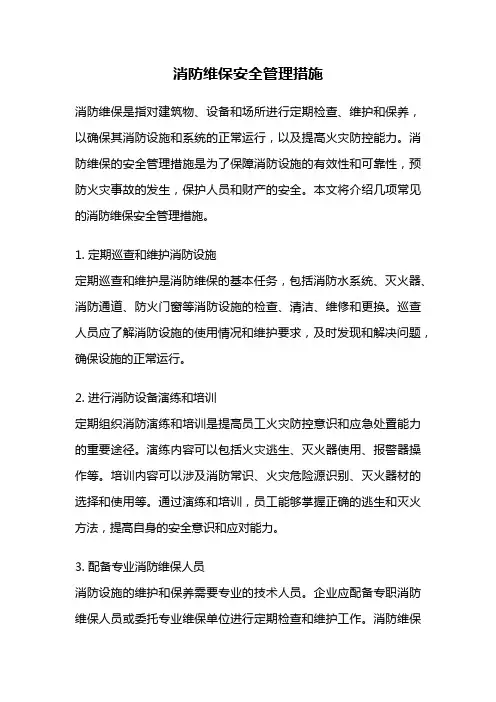 消防维保安全管理措施

消防维保是指对建筑物、设备和场所进行定期检查、维护和保养，以确保其消防设施和系统的正常运行，以及提高火灾防控能力。消防维保的安全管理措施是为了保障消防设施的有效性和可靠性，预防火灾事故的发生，保护人员和财产的安全。本文将介绍几项常见的消防维保安全管理措施。

1. 定期巡查和维护消防设施
定期巡查和维护是消防维保的基本任务，包括消防水系统、灭火器、消防通道、防火门窗等消防设施的检查、清洁、维修和更换。巡查人员应了解消防设施的使用情况和维护要求，及时发现和解决问题，确保设施的正常运行。

2. 进行消防设备演练和培训
定期组织消防演练和培训是提高员工火灾防控意识和应急处置能力的重要途径。演练内容可以包括火灾逃生、灭火器使用、报警器操作等。培训内容可以涉及消防常识、火灾危险源识别、灭火器材的选择和使用等。通过演练和培训，员工能够掌握正确的逃生和灭火方法，提高自身的安全意识和应对能力。

3. 配备专业消防维保人员
消防设施的维护和保养需要专业的技术人员。企业应配备专职消防维保人员或委托专业维保单位进行定期检查和维护工作。消防维保